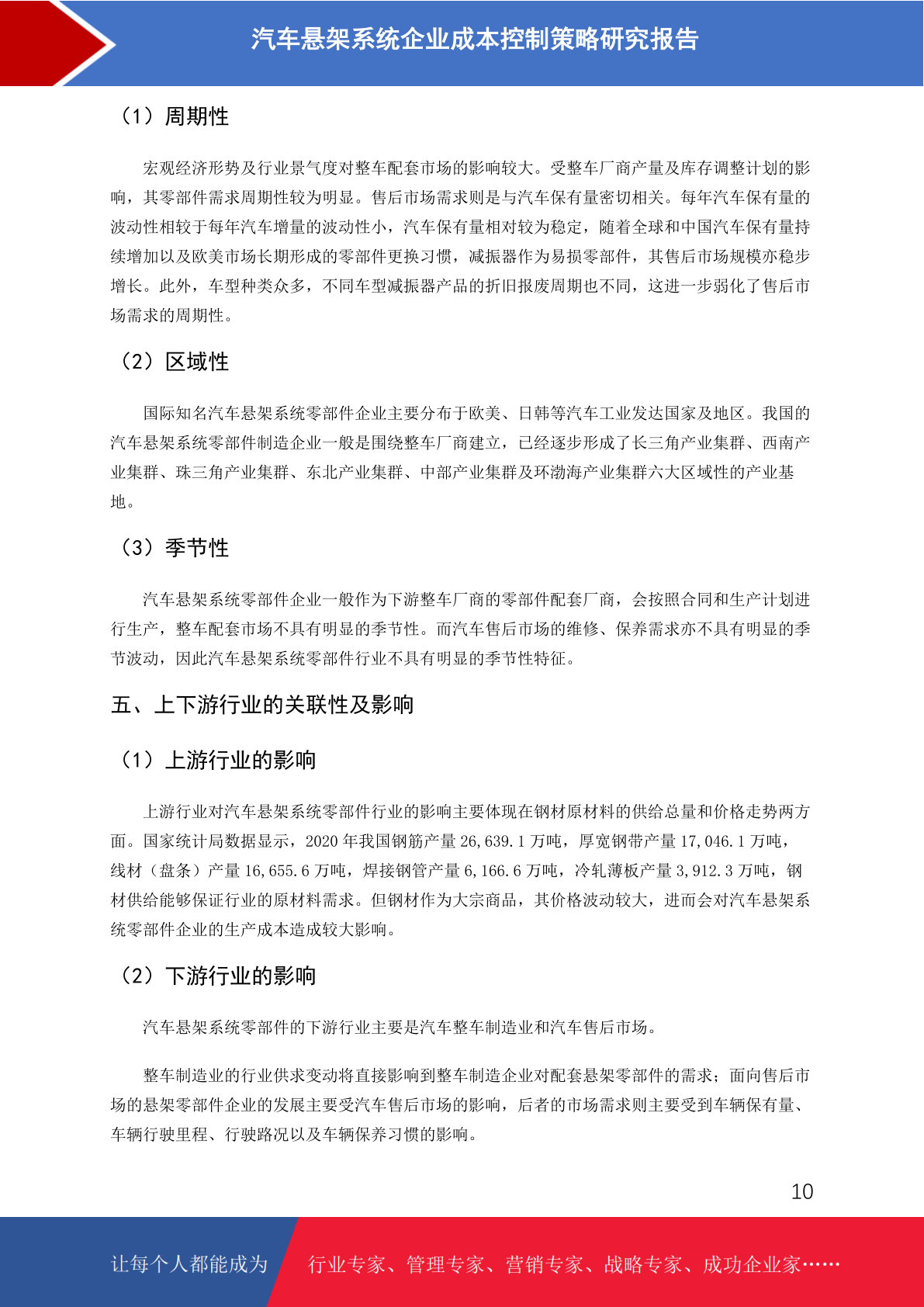 汽车悬架系统企业成本控制策略研究报告

（1）周期性

宏观经济形势及行业景气度对整车配套市场的影响较大。受整车厂商产量及库存调整计划的影响，其零部件需求周期性较为明显。售后市场需求则是与汽车保有量密切相关。每年汽车保有量的波动性相较于每年汽车增量的波动性小，汽车保有量相对较为稳定，随着全球和中国汽车保有量持续增加以及欧美市场长期形成的零部件更换习惯，减振器作为易损零部件，其售后市场规模亦稳步增长。此外，车型种类众多，不同车型减振器产品的折旧报废周期也不同，这进一步弱化了售后市场需求的周期性。

（2）区域性

国际知名汽车悬架系统零部件企业主要分布于欧美、日韩等汽车工业发达国家及地区。我国的汽车悬架系统零部件制造企业一般是围绕整车厂商建立，已经逐步形成了长三角产业集群、西南产业集群、珠三角产业集群、东北产业集群、中部产业集群及环渤海产业集群六大区域性的产业基地。

（3）季节性

汽车悬架系统零部件企业一般作为下游整车厂商的零部件配套厂商，会按照合同和生产计划进行生产，整车配套市场不具有明显的季节性。而汽车售后市场的维修、保养需求亦不具有明显的季节波动，因此汽车悬架系统零部件行业不具有明显的季节性特征。

五、上下游行业的关联性及影响

（1）上游行业的影响

上游行业对汽车悬架系统零部件行业的影响主要体现在钢材原材料的供给总量和价格走势两方面。国家统计局数据显示，2020 年我国钢筋产量 26,639.1 万吨，厚宽钢带产量 17,046.1 万吨，线材（盘条）产量 16,655.6 万吨，焊接钢管产量 6,166.6 万吨，冷轧薄板产量 3,912.3 万吨，钢材供给能够保证行业的原材料需求。但钢材作为大宗商品，其价格波动较大，进而会对汽车悬架系统零部件企业的生产成本造成较大影响。

（2）下游行业的影响

汽车悬架系统零部件的下游行业主要是汽车整车制造业和汽车售后市场。

整车制造业的行业供求变动将直接影响到整车制造企业对配套悬架零部件的需求；面向售后市场的悬架零部件企业的发展主要受汽车售后市场的影响，后者的市场需求则主要受到车辆保有量、车辆行驶里程、行驶路况以及车辆保养习惯的影响。

10

让每个人都能成为

行业专家、管理专家、营销专家、战略专家、成功企业家……